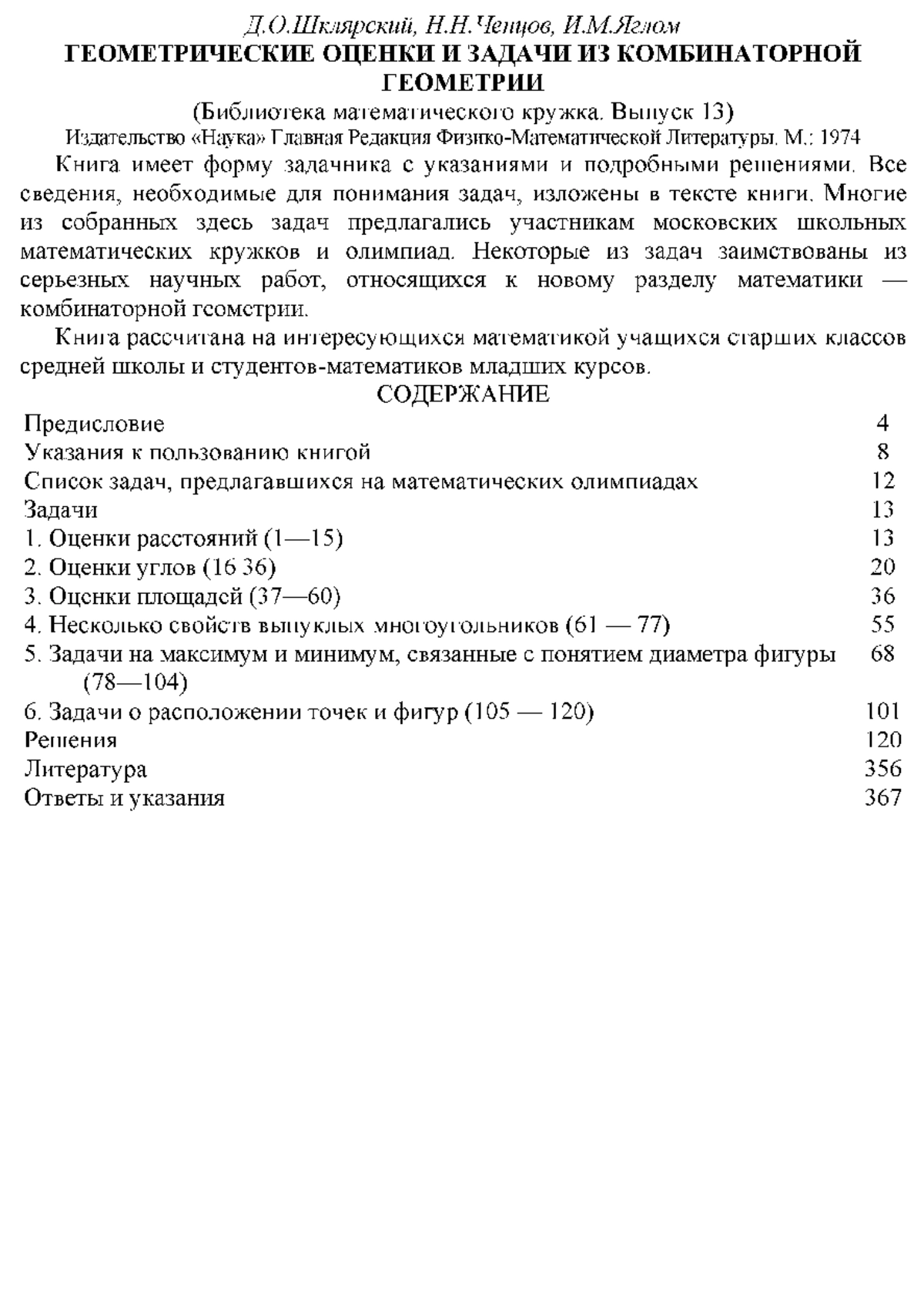 Д.О.Шклярский, Н.Н.Ченцов, И.М.Яглом
ГЕОМЕТРИЧЕСКИЕ ОЦЕНКИ И ЗАДАЧИ ИЗ КОМБИНАТОРНОЙ ГЕОМЕТРИИ
(Библиотека математического кружка. Выпуск 13)
Издательство «Наука» Главная Редакция Физико-Математической Литературы. М.: 1974

Книга имеет форму задачника с указаниями и подробными решениями. Все сведения, необходимые для понимания задач, изложены в тексте книги. Многие из собранных здесь задач предлагались участникам московских школьных математических кружков и олимпиад. Некоторые из задач заимствованы из серьезных научных работ, относящихся к новому разделу математики — комбинаторной геометрии.

Книга рассчитана на интересующихся математикой учащихся старших классов средней школы и студентов-математиков младших курсов.

СОДЕРЖАНИЕ

| | |
|---|---|
| Предисловие | 4 |
| Указания к пользованию книгой | 8 |
| Список задач, предлагавшихся на математических олимпиадах | 12 |
| Задачи | 13 |
| 1. Оценки расстояний (1—15) | 13 |
| 2. Оценки углов (16 36) | 20 |
| 3. Оценки площадей (37—60) | 36 |
| 4. Несколько свойств выпуклых многоугольников (61 — 77) | 55 |
| 5. Задачи на максимум и минимум, связанные с понятием диаметра фигуры (78—104) | 68 |
| 6. Задачи о расположении точек и фигур (105 — 120) | 101 |
| Решения | 120 |
| Литература | 356 |
| Ответы и указания | 367 |